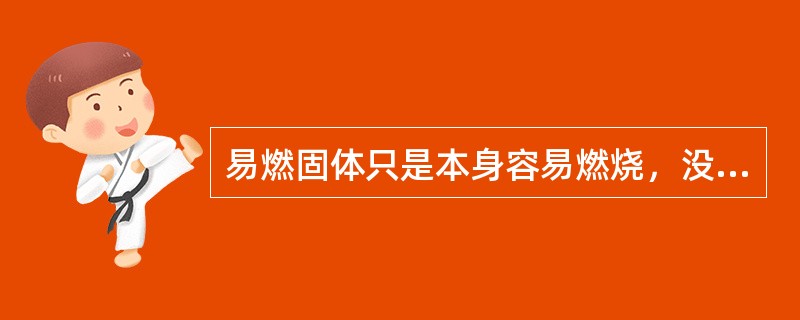 易燃固体只是本身容易燃烧，没...